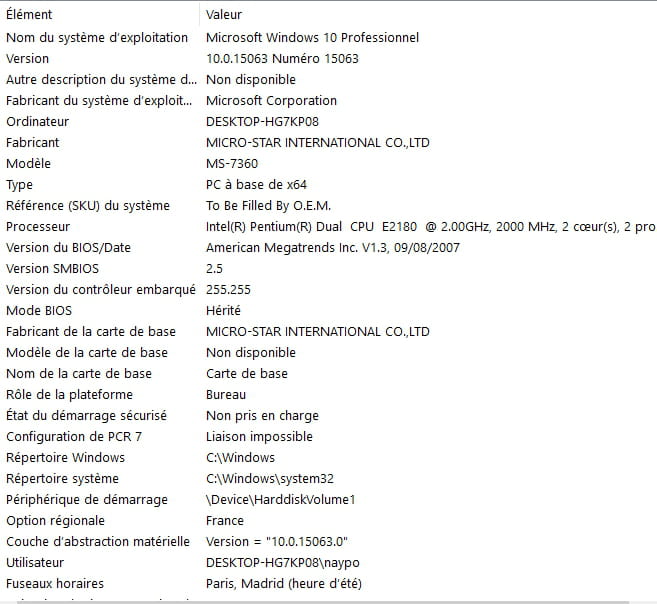 | Élément | Valeur |
|---|---|
| Nom du système d'exploitation | Microsoft Windows 10 Professionnel |
| Version | 10.0.15063 Numéro 15063 |
| Autre description du système d... | Non disponible |
| Fabricant du système d'exploit... | Microsoft Corporation |
| Ordinateur | DESKTOP-HG7KP08 |
| Fabricant | MICRO-STAR INTERNATIONAL CO.,LTD |
| Modèle | MS-7360 |
| Type | PC à base de x64 |
| Référence (SKU) du système | To Be Filled By O.E.M. |
| Processeur | Intel(R) Pentium(R) Dual CPU E2180 @ 2.00GHz, 2000 MHz, 2 cœur(s), 2 pro |
| Version du BIOS/Date | American Megatrends Inc. V1.3, 09/08/2007 |
| Version SMBIOS | 2.5 |
| Version du contrôleur embarqué | 255.255 |
| Mode BIOS | Hérité |
| Fabricant de la carte de base | MICRO-STAR INTERNATIONAL CO.,LTD |
| Modèle de la carte de base | Non disponible |
| Nom de la carte de base | Carte de base |
| Rôle de la plateforme | Bureau |
| État du démarrage sécurisé | Non pris en charge |
| Configuration de PCR 7 | Liaison impossible |
| Répertoire Windows | C:\Windows |
| Répertoire système | C:\Windows\system32 |
| Périphérique de démarrage | \Device\HarddiskVolume1 |
| Option régionale | France |
| Couche d'abstraction matérielle | Version = "10.0.15063.0" |
| Utilisateur | DESKTOP-HG7KP08\naypo |
| Fuseaux horaires | Paris, Madrid (heure d'été) |